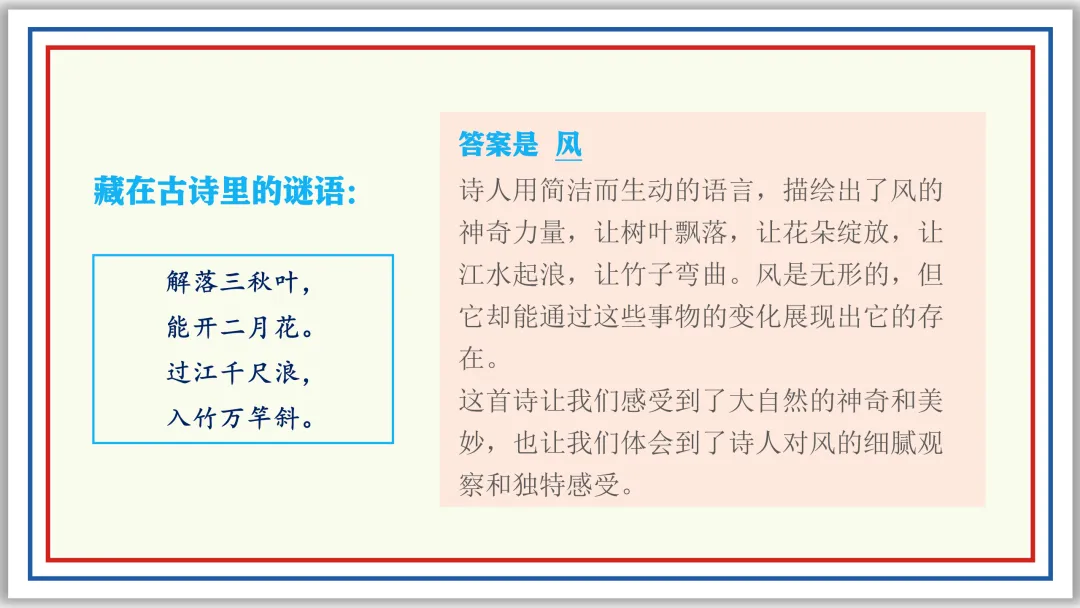 藏在古诗里的谜语:

解落三秋叶,
能开二月花。
过江千尺浪,
入竹万竿斜。

答案是 风

诗人用简洁而生动的语言，描绘出了风的神奇力量，让树叶飘落，让花朵绽放，让江水起浪，让竹子弯曲。风是无形的，但它却能通过这些事物的变化展现出它的存在。

这首诗让我们感受到了大自然的神奇和美妙，也让我们体会到了诗人对风的细腻观察和独特感受。